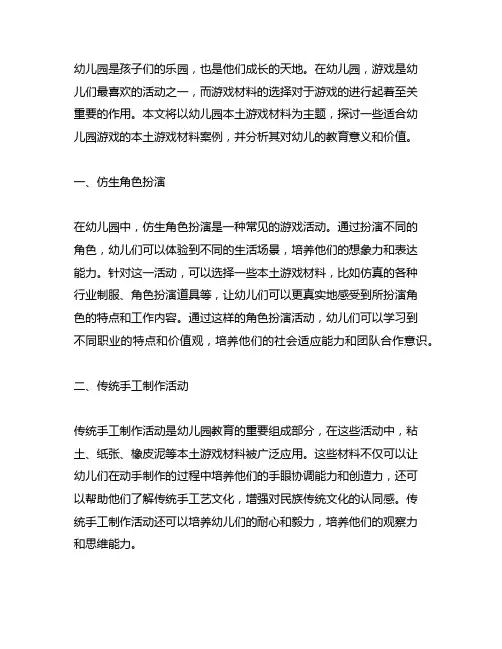 幼儿园是孩子们的乐园，也是他们成长的天地。在幼儿园，游戏是幼儿们最喜欢的活动之一，而游戏材料的选择对于游戏的进行起着至关重要的作用。本文将以幼儿园本土游戏材料为主题，探讨一些适合幼儿园游戏的本土游戏材料案例，并分析其对幼儿的教育意义和价值。

一、仿生角色扮演

在幼儿园中，仿生角色扮演是一种常见的游戏活动。通过扮演不同的角色，幼儿们可以体验到不同的生活场景，培养他们的想象力和表达能力。针对这一活动，可以选择一些本土游戏材料，比如仿真的各种行业制服、角色扮演道具等，让幼儿们可以更真实地感受到所扮演角色的特点和工作内容。通过这样的角色扮演活动，幼儿们可以学习到不同职业的特点和价值观，培养他们的社会适应能力和团队合作意识。

二、传统手工制作活动

传统手工制作活动是幼儿园教育的重要组成部分，在这些活动中，粘土、纸张、橡皮泥等本土游戏材料被广泛应用。这些材料不仅可以让幼儿们在动手制作的过程中培养他们的手眼协调能力和创造力，还可以帮助他们了解传统手工艺文化，增强对民族传统文化的认同感。传统手工制作活动还可以培养幼儿们的耐心和毅力，培养他们的观察力和思维能力。